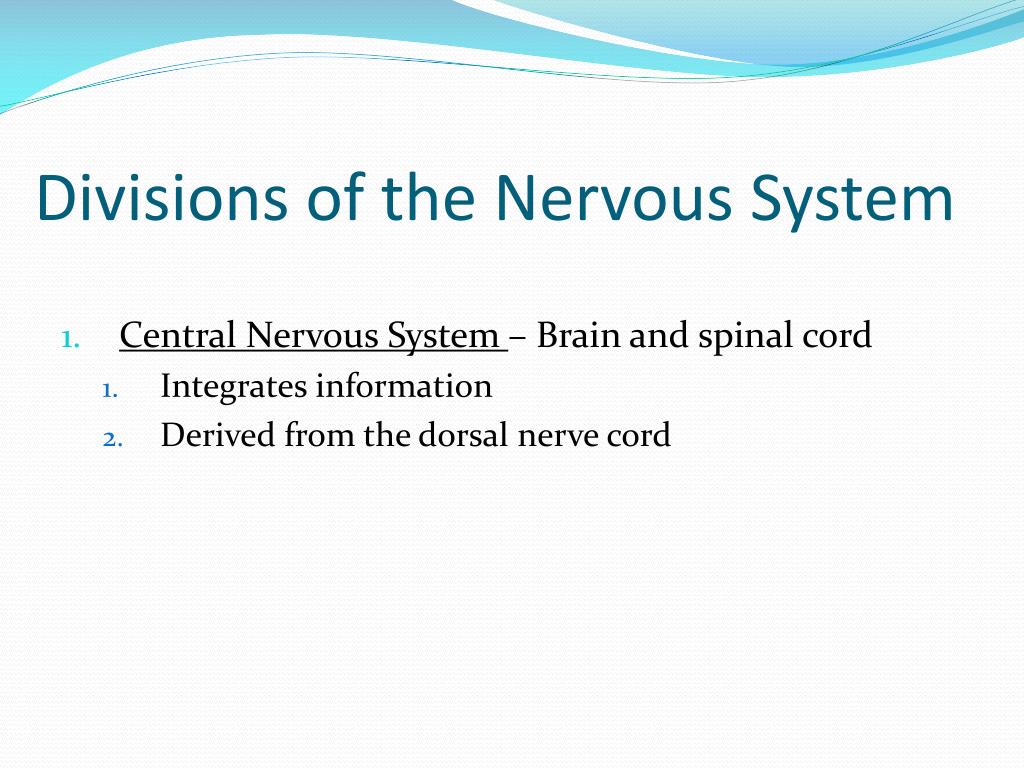 Divisions of the Nervous System

1. Central Nervous System – Brain and spinal cord
1. Integrates information
2. Derived from the dorsal nerve cord